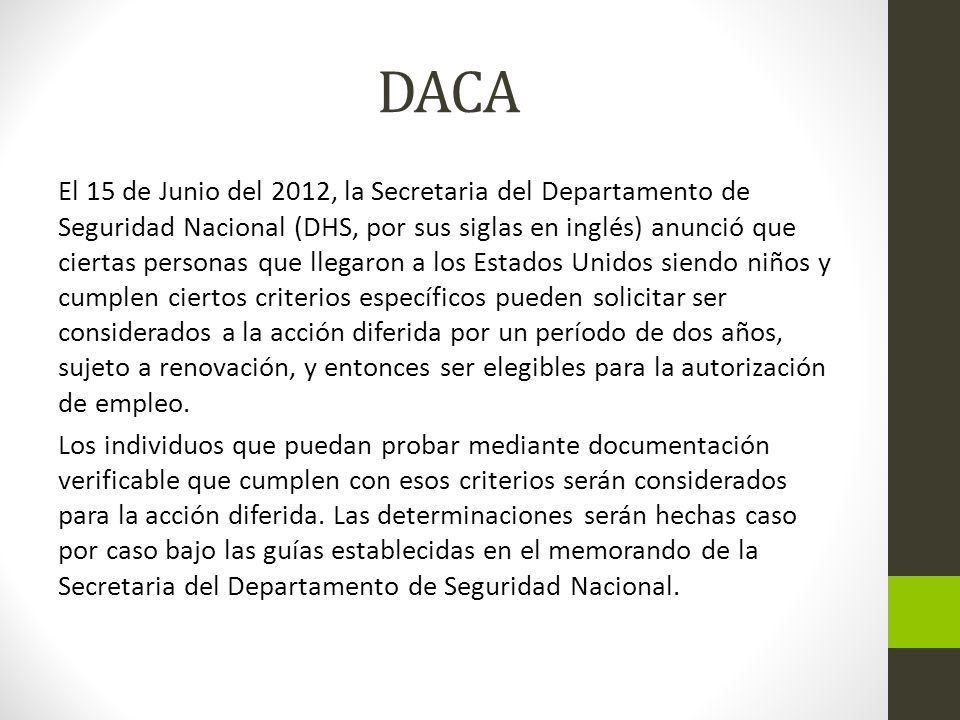 DACA

El 15 de Junio del 2012, la Secretaria del Departamento de Seguridad Nacional (DHS, por sus siglas en inglés) anunció que ciertas personas que llegaron a los Estados Unidos siendo niños y cumplen ciertos criterios específicos pueden solicitar ser considerados a la acción diferida por un período de dos años, sujeto a renovación, y entonces ser elegibles para la autorización de empleo.

Los individuos que puedan probar mediante documentación verificable que cumplen con esos criterios serán considerados para la acción diferida. Las determinaciones serán hechas caso por caso bajo las guías establecidas en el memorando de la Secretaria del Departamento de Seguridad Nacional.